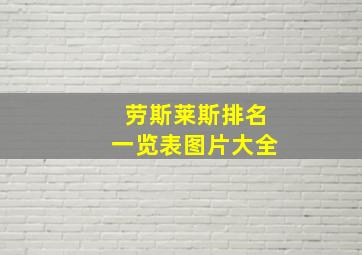 劳斯莱斯排名
一览表图片大全